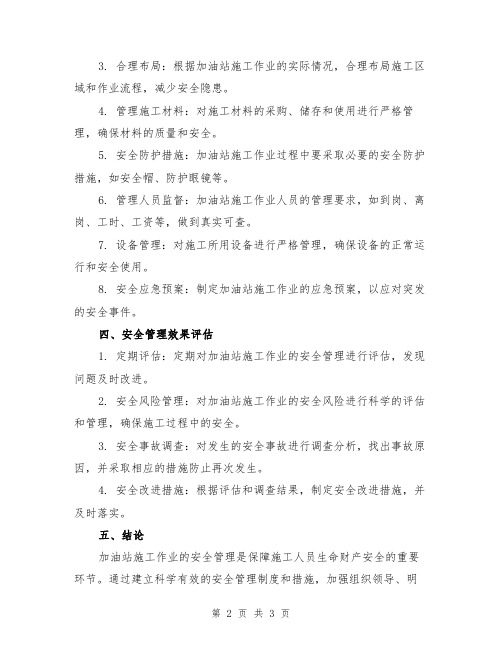 3. 合理布局：根据加油站施工作业的实际情况，合理布局施工区域和作业流程，减少安全隐患。

4. 管理施工材料：对施工材料的采购、储存和使用进行严格管理，确保材料的质量和安全。

5. 安全防护措施：加油站施工作业过程中要采取必要的安全防护措施，如安全帽、防护眼镜等。

6. 管理人员监督：加油站施工作业人员的管理要求，如到岗、离岗、工时、工资等，做到真实可查。

7. 设备管理：对施工所用设备进行严格管理，确保设备的正常运行和安全使用。

8. 安全应急预案：制定加油站施工作业的应急预案，以应对突发的安全事件。

四、安全管理效果评估

1. 定期评估：定期对加油站施工作业的安全管理进行评估，发现问题及时改进。

2. 安全风险管理：对加油站施工作业的安全风险进行科学的评估和管理，确保施工过程中的安全。

3. 安全事故调查：对发生的安全事故进行调查分析，找出事故原因，并采取相应的措施防止再次发生。

4. 安全改进措施：根据评估和调查结果，制定安全改进措施，并及时落实。

五、结论

加油站施工作业的安全管理是保障施工人员生命财产安全的重要环节。通过建立科学有效的安全管理制度和措施，加强组织领导、明

第 2 页 共 3 页